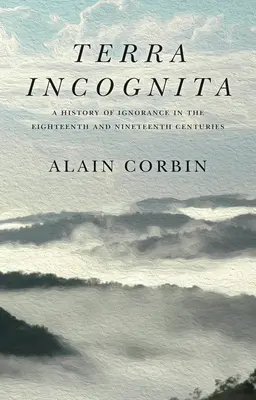 TERRA INCOGNITA

A HISTORY OF IGNORANCE IN THE EIGHTEENTH AND NINETEENTH CENTURIES

ALAIN CORBIN